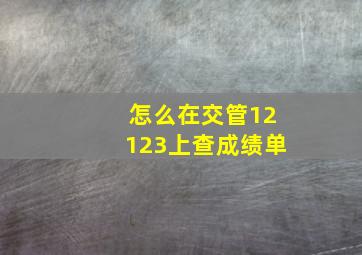 怎么在交管12123上查成绩单